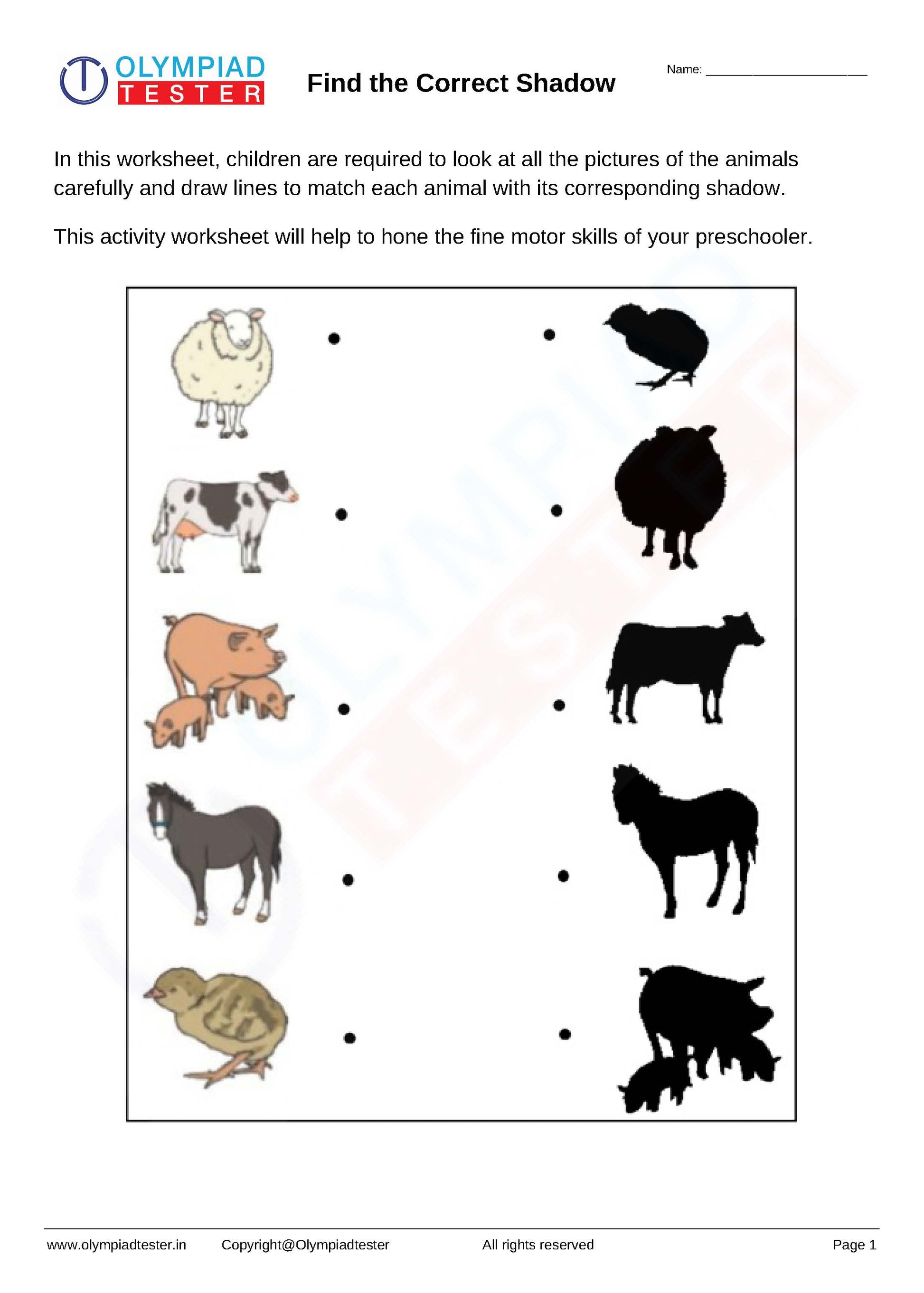 OLYMPIAD TESTER

Find the Correct Shadow

Name: ______________________

In this worksheet, children are required to look at all the pictures of the animals carefully and draw lines to match each animal with its corresponding shadow.

This activity worksheet will help to hone the fine motor skills of your preschooler.

OLYMPIAD TESTER

www.olympiadtester.in Copyright@Olympiadtester All rights reserved Page 1